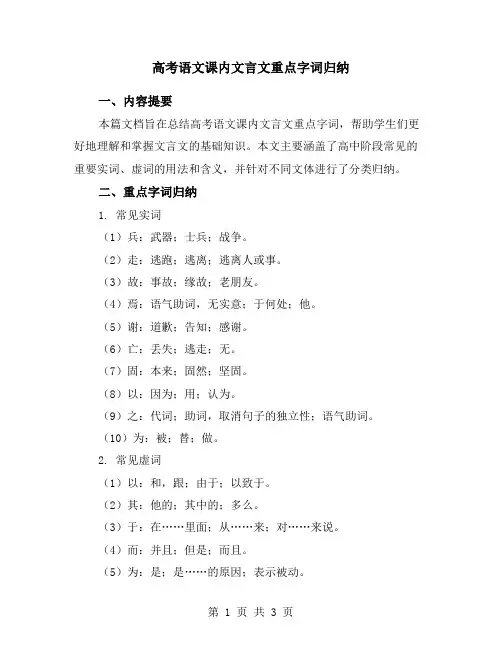 高考语文课内文言文重点字词归纳

一、内容提要

本篇文档旨在总结高考语文课内文言文重点字词，帮助学生们更好地理解和掌握文言文的基础知识。本文主要涵盖了高中阶段常见的重要实词、虚词的用法和含义，并针对不同文体进行了分类归纳。

二、重点字词归纳

1. 常见实词

（1）兵：武器；士兵；战争。

（2）走：逃跑；逃离；逃离人或事。

（3）故：事故；缘故；老朋友。

（4）焉：语气助词，无实意；于何处；他。

（5）谢：道歉；告知；感谢。

（6）亡：丢失；逃走；无。

（7）固：本来；固然；坚固。

（8）以：因为；用；认为。

（9）之：代词；助词，取消句子的独立性；语气助词。

（10）为：被；替；做。

2. 常见虚词

（1）以：和，跟；由于；以致于。

（2）其：他的；其中的；多么。

（3）于：在……里面；从……来；对……来说。

（4）而：并且；但是；而且。

（5）为：是；是……的原因；表示被动。

第 1 页 共 3 页